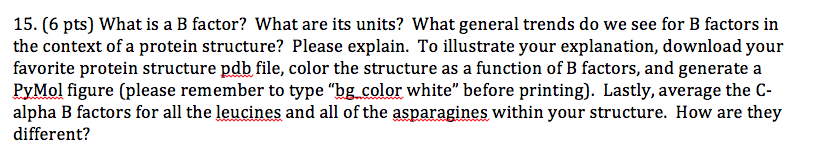 15. (6 pts) What is a B factor? What are its units? What general trends do we see for B factors in the context of a protein structure? Please explain. To illustrate your explanation, download your favorite protein structure pdb file, color the structure as a function of B factors, and generate a PyMol figure (please remember to type "bg_color white" before printing). Lastly, average the C-alpha B factors for all the leucines and all of the asparagines within your structure. How are they different?